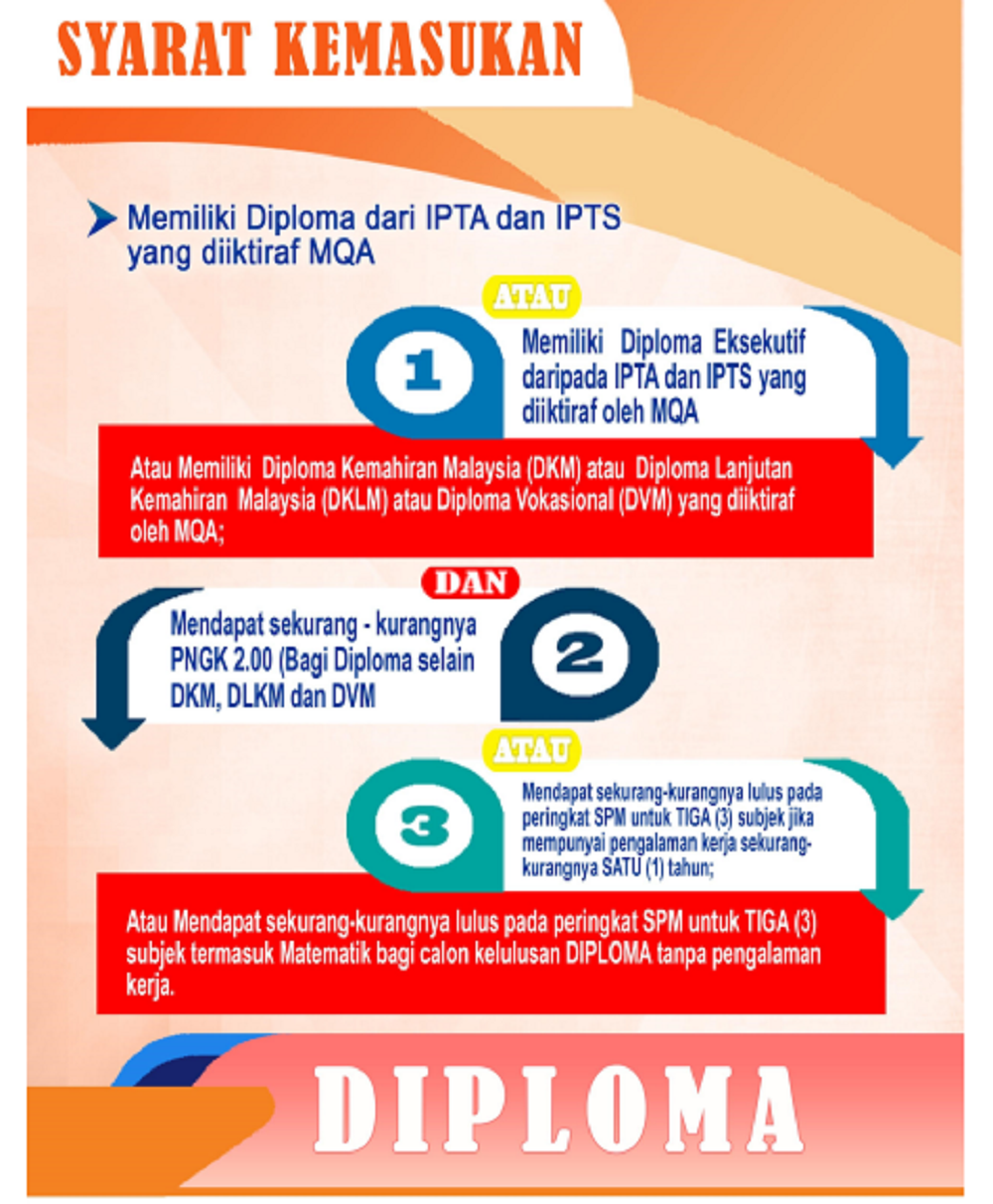 SYARAT KEMASUKAN

Memiliki Diploma dari IPTA dan IPTS yang diiktiraf MQA

ATAU

1

Memiliki Diploma Eksekutif daripada IPTA dan IPTS yang diiktiraf oleh MQA

Atau Memiliki Diploma Kemahiran Malaysia (DKM) atau Diploma Lanjutan Kemahiran Malaysia (DKLM) atau Diploma Vokasional (DVM) yang diiktiraf oleh MQA;

DAN

Mendapat sekurang - kurangnya PNGK 2.00 (Bagi Diploma selain DKM, DLKM dan DVM

2

ATAU

3

Mendapat sekurang-kurangnya lulus pada peringkat SPM untuk TIGA (3) subjek jika mempunyai pengalaman kerja sekurang-kurangnya SATU (1) tahun;

Atau Mendapat sekurang-kurangnya lulus pada peringkat SPM untuk TIGA (3) subjek termasuk Matematik bagi calon kelulusan DIPLOMA tanpa pengalaman kerja.

DIPLOMA